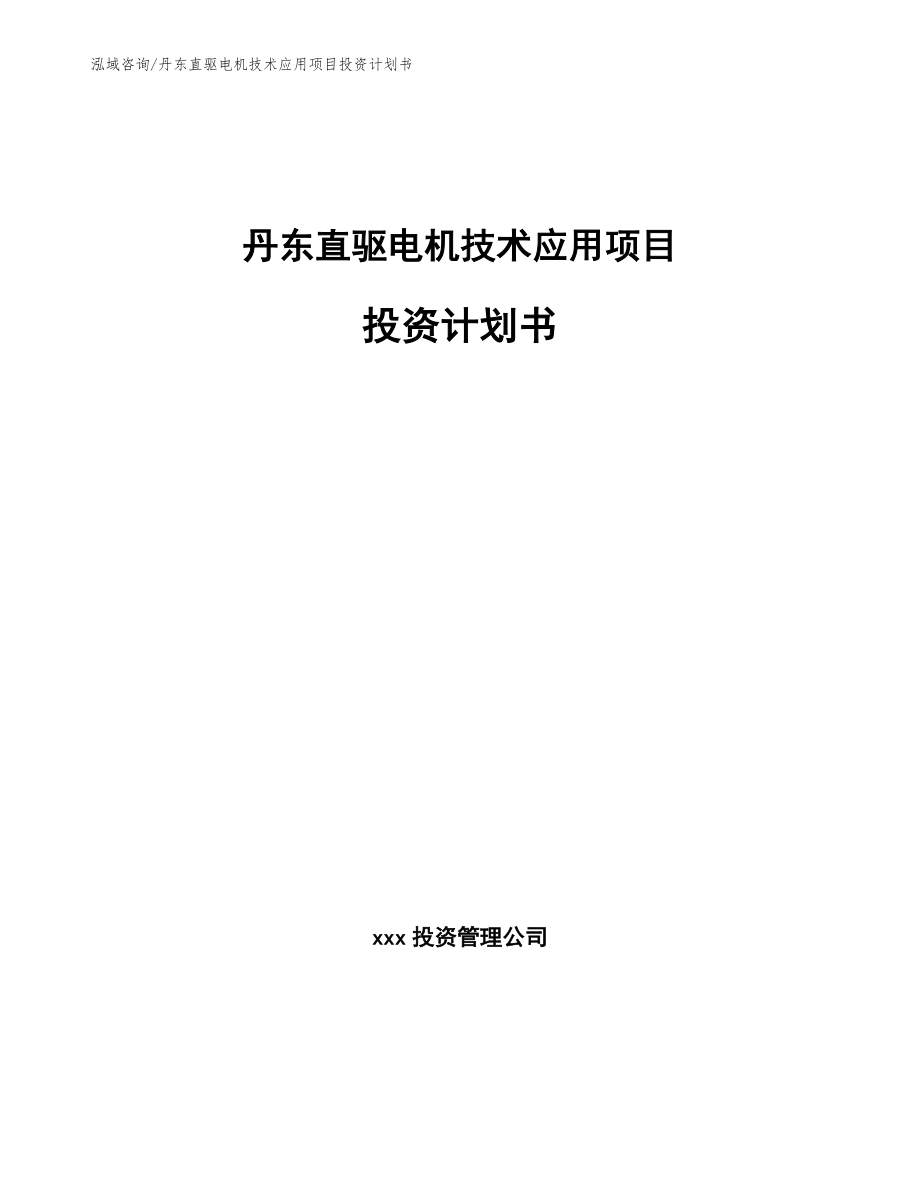 泓域咨询/丹东直驱电机技术应用项目投资计划书

丹东直驱电机技术应用项目

投资计划书

xxx 投资管理公司